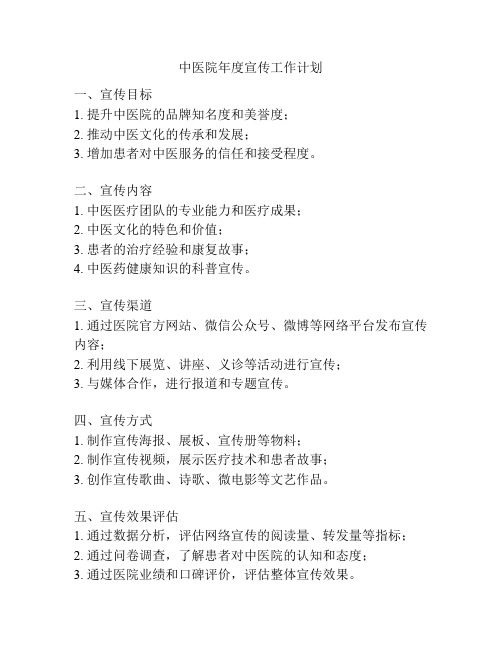 中医院年度宣传工作计划

一、宣传目标
1. 提升中医院的品牌知名度和美誉度；
2. 推动中医文化的传承和发展；
3. 增加患者对中医服务的信任和接受程度。

二、宣传内容
1. 中医医疗团队的专业能力和医疗成果；
2. 中医文化的特色和价值；
3. 患者的治疗经验和康复故事；
4. 中医药健康知识的科普宣传。

三、宣传渠道
1. 通过医院官方网站、微信公众号、微博等网络平台发布宣传内容；
2. 利用线下展览、讲座、义诊等活动进行宣传；
3. 与媒体合作，进行报道和专题宣传。

四、宣传方式
1. 制作宣传海报、展板、宣传册等物料；
2. 制作宣传视频，展示医疗技术和患者故事；
3. 创作宣传歌曲、诗歌、微电影等文艺作品。

五、宣传效果评估
1. 通过数据分析，评估网络宣传的阅读量、转发量等指标；
2. 通过问卷调查，了解患者对中医院的认知和态度；
3. 通过医院业绩和口碑评价，评估整体宣传效果。